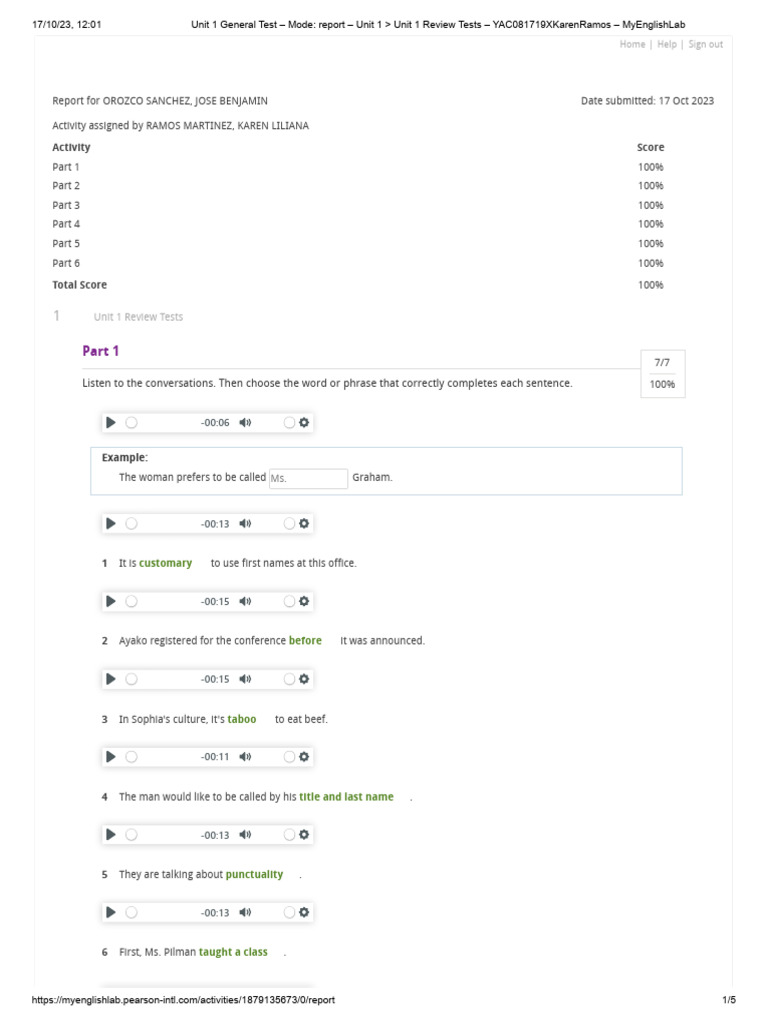 17/10/23, 12:01 Unit 1 General Test – Mode: report – Unit 1 > Unit 1 Review Tests – YAC081719XKarenRamos – MyEnglishLab

Home | Help | Sign out

Report for OROZCO SANCHEZ, JOSE BENJAMIN

Date submitted: 17 Oct 2023

Activity assigned by RAMOS MARTINEZ, KAREN LILIANA

| Activity | Score |
|---|---|
| Part 1 | 100% |
| Part 2 | 100% |
| Part 3 | 100% |
| Part 4 | 100% |
| Part 5 | 100% |
| Part 6 | 100% |
| Total Score | 100% |

1 Unit 1 Review Tests

Part 1

7/7
100%

Listen to the conversations. Then choose the word or phrase that correctly completes each sentence.

-00:06

Example:
The woman prefers to be called Ms. Graham.

-00:13

1 It is customary to use first names at this office.

-00:15

2 Ayako registered for the conference before it was announced.

-00:15

3 In Sophia's culture, it's taboo to eat beef.

-00:11

4 The man would like to be called by his title and last name .

-00:13

5 They are talking about punctuality .

-00:13

6 First, Ms. Pilman taught a class .

https://myenglishlab.pearson-intl.com/activities/1879135673/0/report 1/5